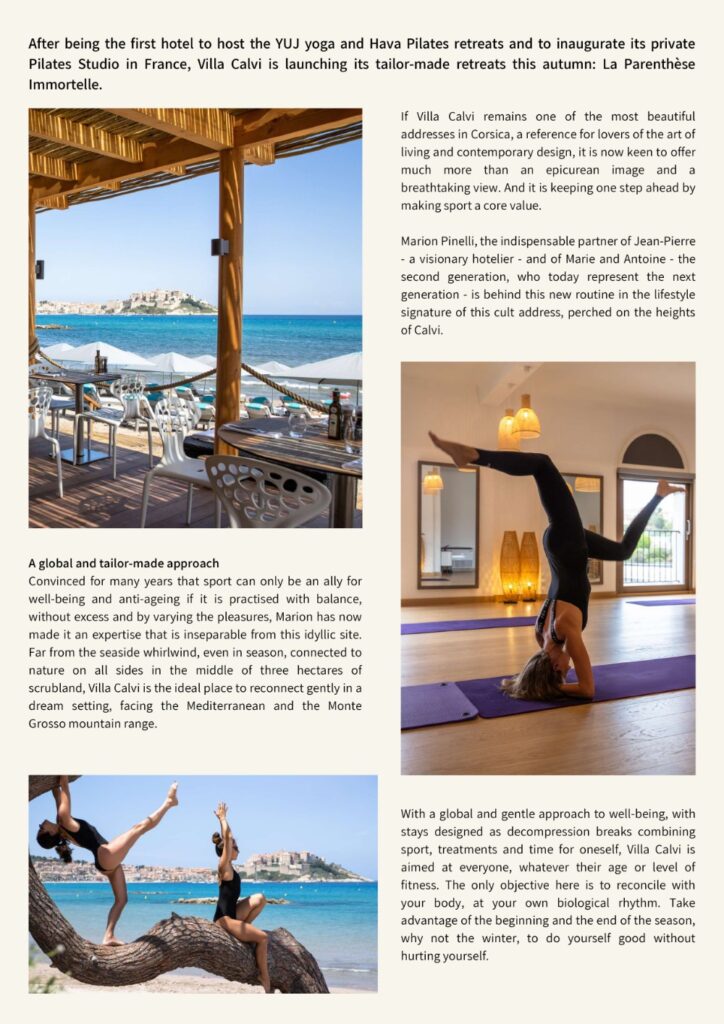 After being the first hotel to host the YUJ yoga and Hava Pilates retreats and to inaugurate its private Pilates Studio in France, Villa Calvi is launching its tailor-made retreats this autumn: La Parenthèse Immortelle.

If Villa Calvi remains one of the most beautiful addresses in Corsica, a reference for lovers of the art of living and contemporary design, it is now keen to offer much more than an epicurean image and a breathtaking view. And it is keeping one step ahead by making sport a core value.

Marion Pinelli, the indispensable partner of Jean-Pierre - a visionary hotelier - and of Marie and Antoine - the second generation, who today represent the next generation - is behind this new routine in the lifestyle signature of this cult address, perched on the heights of Calvi.

A global and tailor-made approach
Convinced for many years that sport can only be an ally for well-being and anti-ageing if it is practised with balance, without excess and by varying the pleasures, Marion has now made it an expertise that is inseparable from this idyllic site. Far from the seaside whirlwind, even in season, connected to nature on all sides in the middle of three hectares of scrubland, Villa Calvi is the ideal place to reconnect gently in a dream setting, facing the Mediterranean and the Monte Grosso mountain range.

With a global and gentle approach to well-being, with stays designed as decompression breaks combining sport, treatments and time for oneself, Villa Calvi is aimed at everyone, whatever their age or level of fitness. The only objective here is to reconcile with your body, at your own biological rhythm. Take advantage of the beginning and the end of the season, why not the winter, to do yourself good without hurting yourself.